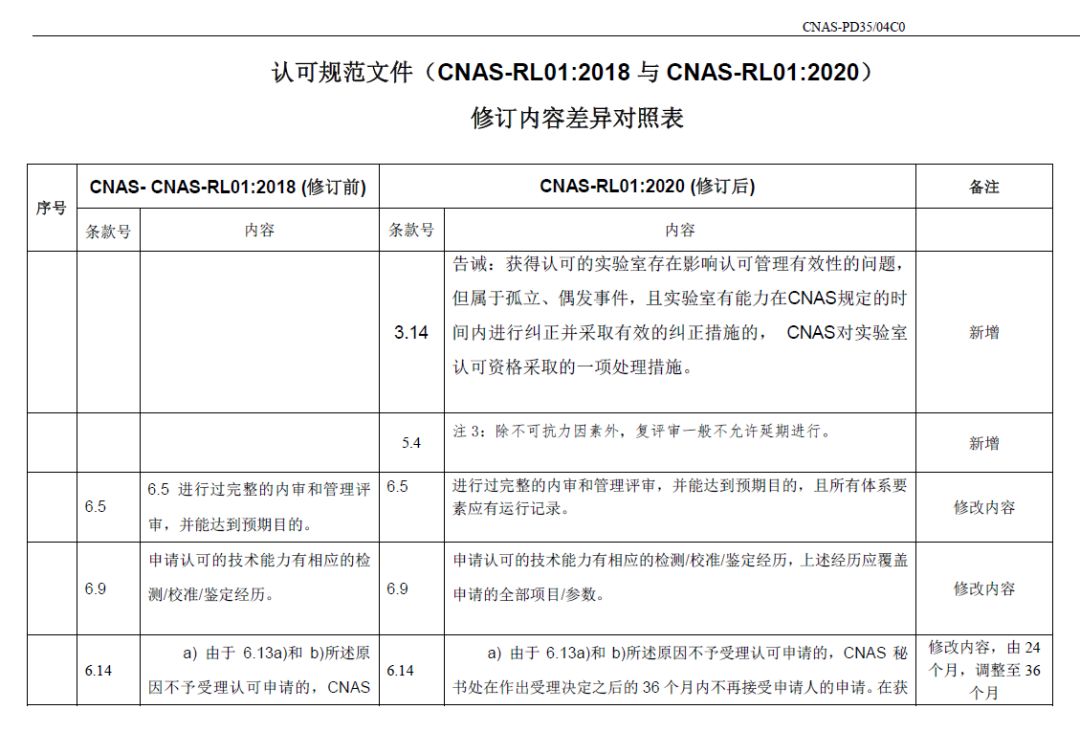 CNAS-PD35/04C0

认可规范文件（CNAS-RL01:2018 与 CNAS-RL01:2020）

修订内容差异对照表

| 序号 | CNAS- CNAS-RL01:2018 (修订前) | | CNAS-RL01:2020 (修订后) | | 备注 |
|---|---|---|---|---|---|
| | 条款号 | 内容 | 条款号 | 内容 | |
| | | | 3.14 | 告诫：获得认可的实验室存在影响认可管理有效性的问题，但属于孤立、偶发事件，且实验室有能力在CNAS规定的时间内进行纠正并采取有效的纠正措施的， CNAS对实验室认可资格采取的一项处理措施。 | 新增 |
| | | | 5.4 | 注 3：除不可抗力因素外，复评审一般不允许延期进行。 | 新增 |
| | 6.5 | 6.5 进行过完整的内审和管理评审，并能达到预期目的。 | 6.5 | 进行过完整的内审和管理评审，并能达到预期目的，且所有体系要素应有运行记录。 | 修改内容 |
| | 6.9 | 申请认可的技术能力有相应的检测/校准/鉴定经历。 | 6.9 | 申请认可的技术能力有相应的检测/校准/鉴定经历，上述经历应覆盖申请的全部项目/参数。 | 修改内容 |
| | 6.14 | a) 由于 6.13a)和 b)所述原因不予受理认可申请的，CNAS | 6.14 | a) 由于 6.13a)和 b)所述原因不予受理认可申请的，CNAS 秘书处在作出受理决定之后的 36 个月内不再接受申请人的申请。在获 | 修改内容，由 24 个月，调整至 36 个月 |